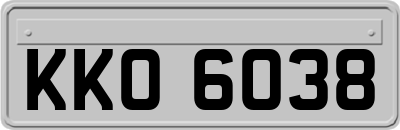 KKO 6038